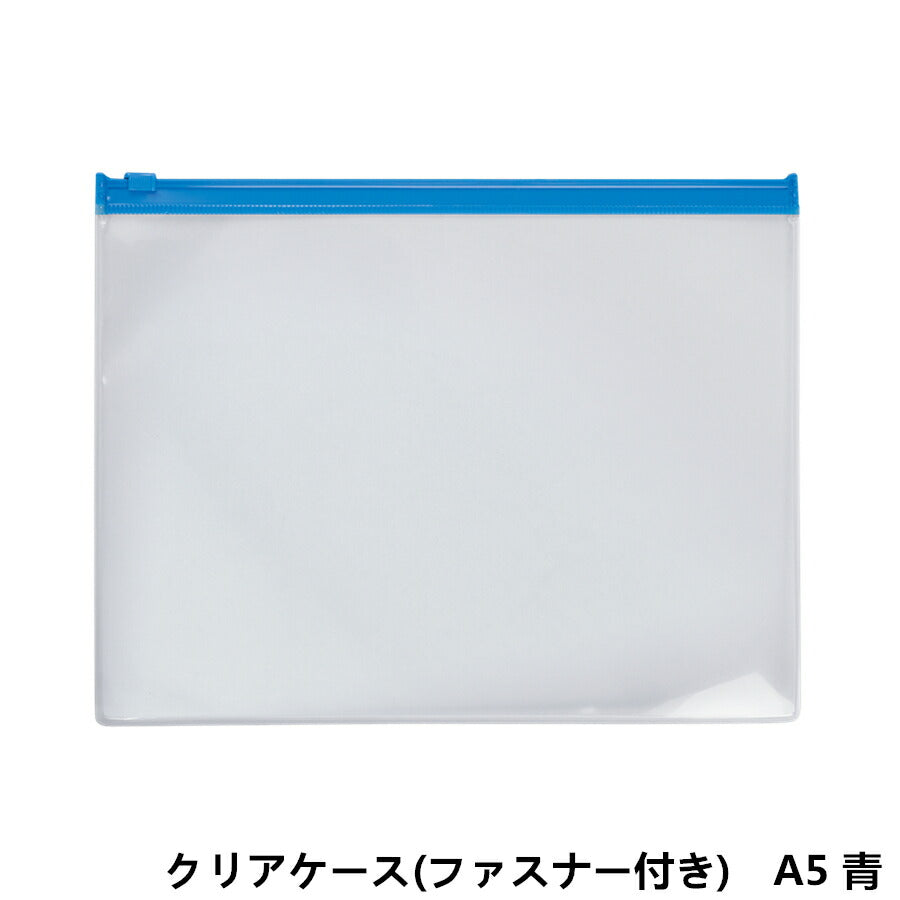 クリアケース(ファスナー付き)　A5 青